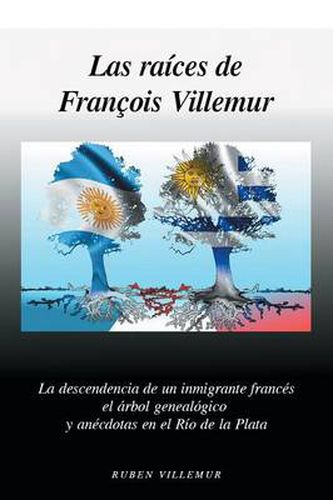 Las raíces de François Villemur

La descendencia de un inmigrante francés
el árbol genealógico
y anécdotas en el Río de la Plata

RUBEN VILLEMUR